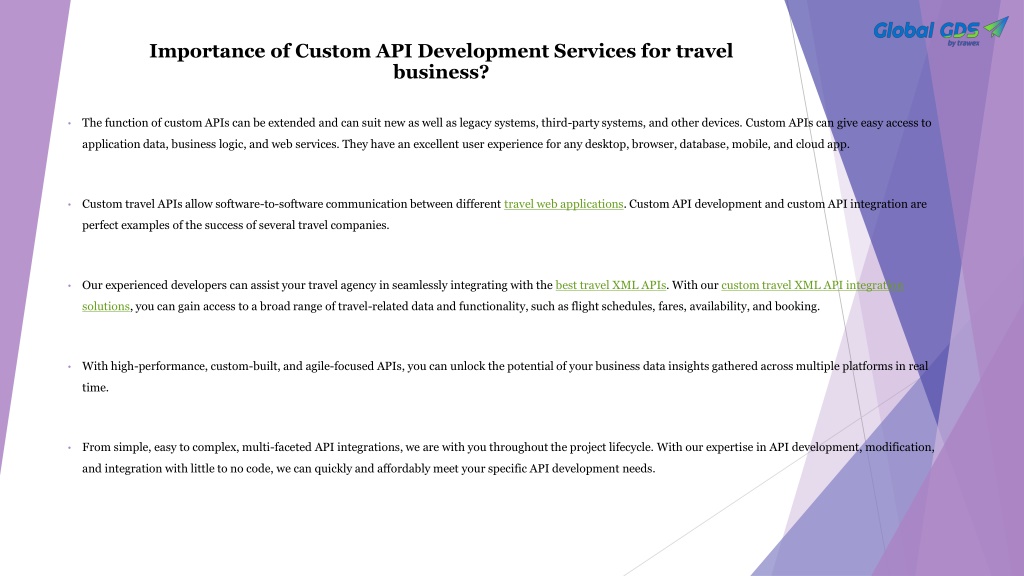 Global GDS
by trawex

Importance of Custom API Development Services for travel business?

• The function of custom APIs can be extended and can suit new as well as legacy systems, third-party systems, and other devices. Custom APIs can give easy access to application data, business logic, and web services. They have an excellent user experience for any desktop, browser, database, mobile, and cloud app.

• Custom travel APIs allow software-to-software communication between different travel web applications. Custom API development and custom API integration are perfect examples of the success of several travel companies.

• Our experienced developers can assist your travel agency in seamlessly integrating with the best travel XML APIs. With our custom travel XML API integration solutions, you can gain access to a broad range of travel-related data and functionality, such as flight schedules, fares, availability, and booking.

• With high-performance, custom-built, and agile-focused APIs, you can unlock the potential of your business data insights gathered across multiple platforms in real time.

• From simple, easy to complex, multi-faceted API integrations, we are with you throughout the project lifecycle. With our expertise in API development, modification, and integration with little to no code, we can quickly and affordably meet your specific API development needs.